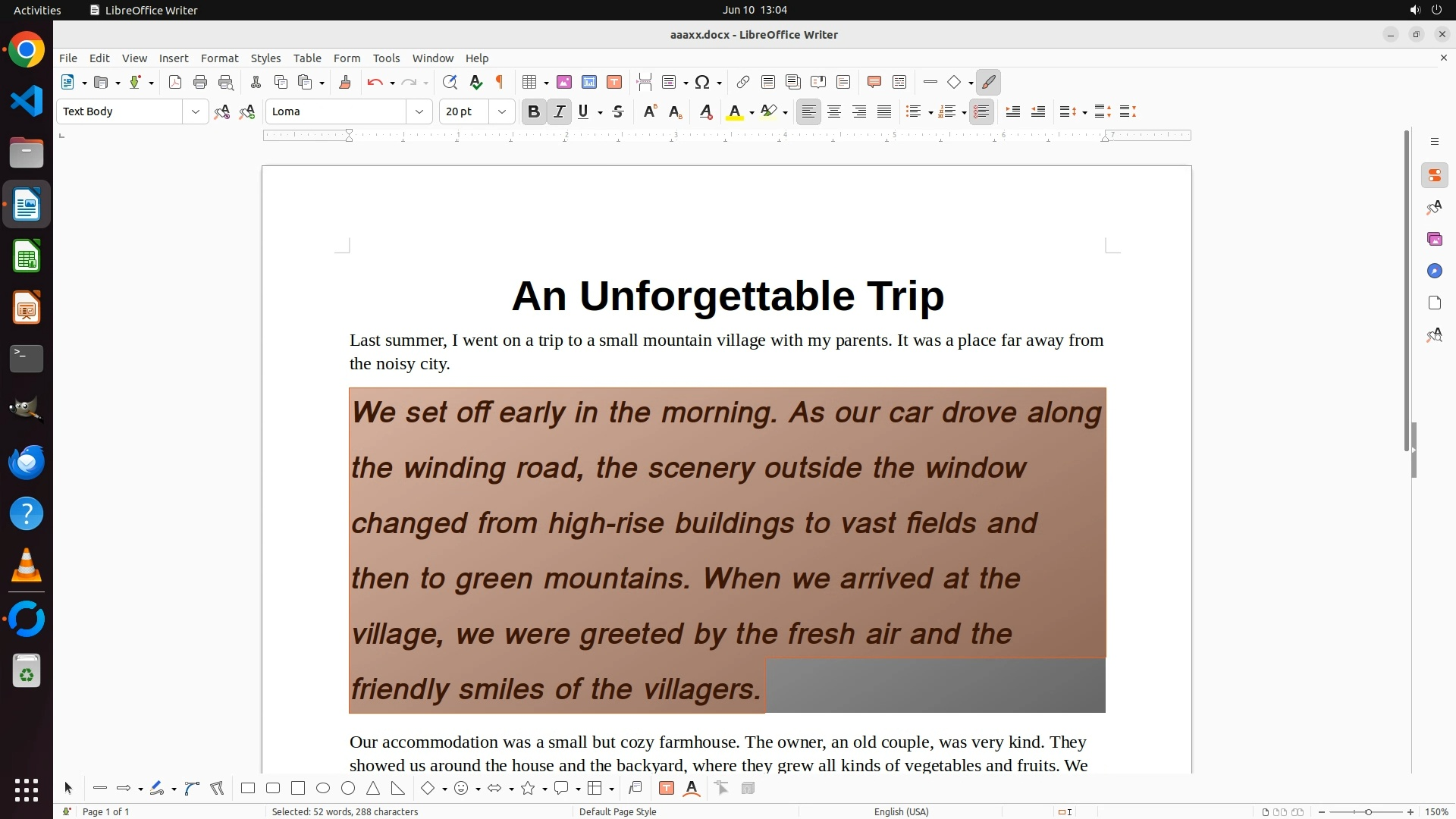 Activities LibreOffice Writer Jun 10 13:04

aaaxx.docx - LibreOffice Writer

File Edit View Insert Format Styles Table Form Tools Window Help

Text Body Loma 20 pt

An Unforgettable Trip

Last summer, I went on a trip to a small mountain village with my parents. It was a place far away from the noisy city.

We set off early in the morning. As our car drove along the winding road, the scenery outside the window changed from high-rise buildings to vast fields and then to green mountains. When we arrived at the village, we were greeted by the fresh air and the friendly smiles of the villagers.

Our accommodation was a small but cozy farmhouse. The owner, an old couple, was very kind. They showed us around the house and the backyard, where they grew all kinds of vegetables and fruits. We

Page 1 of 1 Selected: 52 words, 288 characters Default Page Style English (USA) 150%